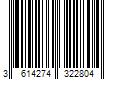 3 614274 322804